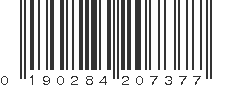 0 190284 207377